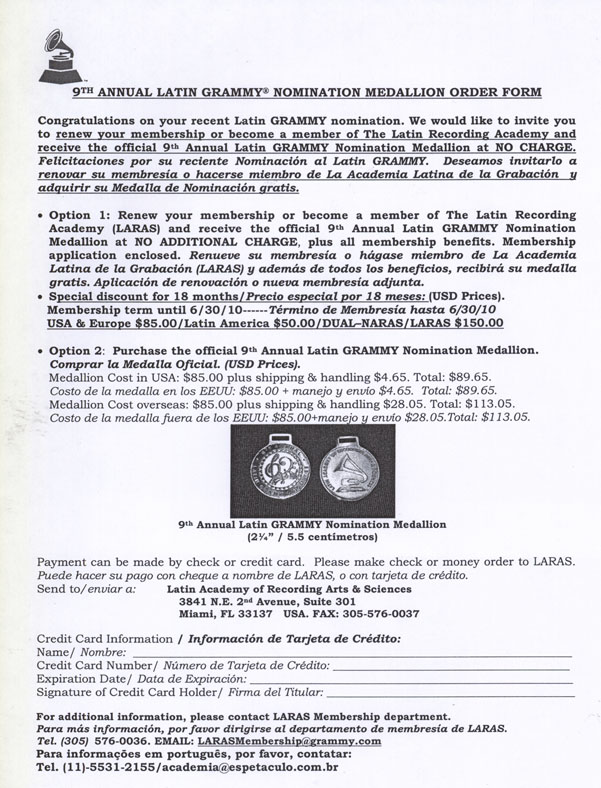 9TH ANNUAL LATIN GRAMMY® NOMINATION MEDALLION ORDER FORM

Congratulations on your recent Latin GRAMMY nomination. We would like to invite you to renew your membership or become a member of The Latin Recording Academy and receive the official 9th Annual Latin GRAMMY Nomination Medallion at NO CHARGE. Felicitaciones por su reciente Nominación al Latin GRAMMY. Deseamos invitarlo a renovar su membresía o hacerse miembro de La Academia Latina de la Grabación y adquirir su Medalla de Nominación gratis.

• Option 1: Renew your membership or become a member of The Latin Recording Academy (LARAS) and receive the official 9th Annual Latin GRAMMY Nomination Medallion at NO ADDITIONAL CHARGE, plus all membership benefits. Membership application enclosed. Renueve su membresía o hágase miembro de La Academia Latina de la Grabación (LARAS) y además de todos los beneficios, recibirá su medalla gratis. Aplicación de renovación o nueva membresía adjunta.
• Special discount for 18 months/Precio especial por 18 meses: (USD Prices). Membership term until 6/30/10------Término de Membresía hasta 6/30/10 USA & Europe $85.00/Latin America $50.00/DUAL–NARAS/LARAS $150.00

• Option 2: Purchase the official 9th Annual Latin GRAMMY Nomination Medallion. Comprar la Medalla Oficial. (USD Prices).
Medallion Cost in USA: $85.00 plus shipping & handling $4.65. Total: $89.65.
Costo de la medalla en los EEUU: $85.00 + manejo y envío $4.65. Total: $89.65.
Medallion Cost overseas: $85.00 plus shipping & handling $28.05. Total: $113.05.
Costo de la medalla fuera de los EEUU: $85.00+manejo y envío $28.05.Total: $113.05.

9th Annual Latin GRAMMY Nomination Medallion
(2¼" / 5.5 centimetros)

Payment can be made by check or credit card. Please make check or money order to LARAS.
Puede hacer su pago con cheque a nombre de LARAS, o con tarjeta de crédito.
Send to/enviar a: Latin Academy of Recording Arts & Sciences
3841 N.E. 2nd Avenue, Suite 301
Miami, FL 33137 USA. FAX: 305-576-0037

Credit Card Information / Información de Tarjeta de Crédito:
Name/ Nombre:
Credit Card Number/ Número de Tarjeta de Crédito:
Expiration Date/ Data de Expiración:
Signature of Credit Card Holder/ Firma del Titular:

For additional information, please contact LARAS Membership department.
Para más información, por favor dirigirse al departamento de membresía de LARAS.
Tel. (305) 576-0036. EMAIL: LARASMembership@grammy.com
Para informações em português, por favor, contatar:
Tel. (11)-5531-2155/academia@espetaculo.com.br